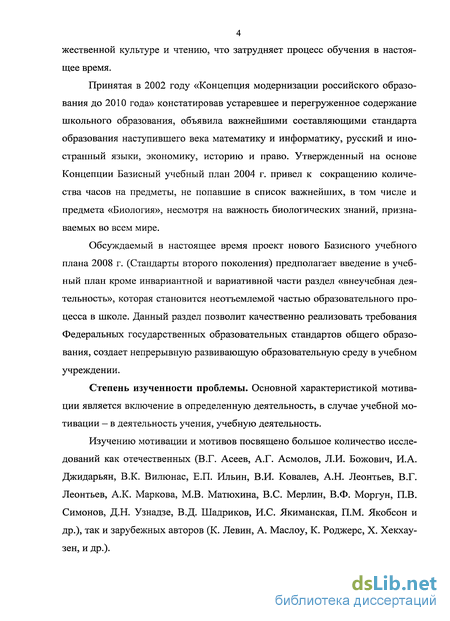 4

жественной культуре и чтению, что затрудняет процесс обучения в настоящее время.

Принятая в 2002 году «Концепция модернизации российского образования до 2010 года» констатировав устаревшее и перегруженное содержание школьного образования, объявила важнейшими составляющими стандарта образования наступившего века математику и информатику, русский и иностранный языки, экономику, историю и право. Утвержденный на основе Концепции Базисный учебный план 2004 г. привел к сокращению количества часов на предметы, не попавшие в список важнейших, в том числе и предмета «Биология», несмотря на важность биологических знаний, признаваемых во всем мире.

Обсуждаемый в настоящее время проект нового Базисного учебного плана 2008 г. (Стандарты второго поколения) предполагает введение в учебный план кроме инвариантной и вариативной части раздел «внеучебная деятельность», которая становится неотъемлемой частью образовательного процесса в школе. Данный раздел позволит качественно реализовать требования Федеральных государственных образовательных стандартов общего образования, создает непрерывную развивающую образовательную среду в учебном учреждении.

Степень изученности проблемы. Основной характеристикой мотивации является включение в определенную деятельность, в случае учебной мотивации – в деятельность учения, учебную деятельность.

Изучению мотивации и мотивов посвящено большое количество исследований как отечественных (В.Г. Асеев, А.Г. Асмолов, Л.И. Божович, И.А. Джидарьян, В.К. Вилюнас, Е.П. Ильин, В.И. Ковалев, А.Н. Леонтьев, В.Г. Леонтьев, А.К. Маркова, М.В. Матюхина, В.С. Мерлин, В.Ф. Моргун, П.В. Симонов, Д.Н. Узнадзе, В.Д. Шадриков, И.С. Якиманская, П.М. Якобсон и др.), так и зарубежных авторов (К. Левин, А. Маслоу, К. Роджерс, Х. Хекхаузен, и др.).

dsLib.net
библиотека диссертаций